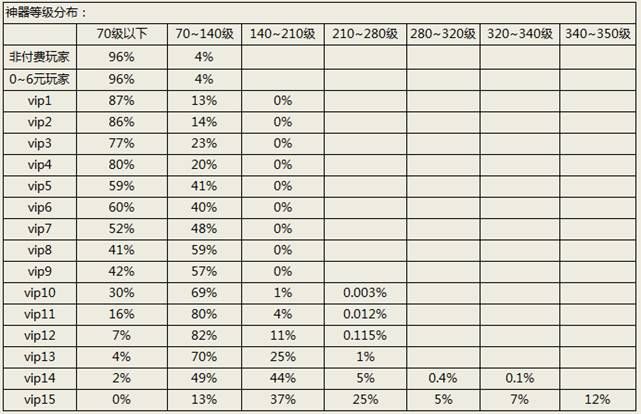 神器等级分布：

| | 70级以下 | 70~140级 | 140~210级 | 210~280级 | 280~320级 | 320~340级 | 340~350级 |
|---|---|---|---|---|---|---|---|
| 非付费玩家 | 96% | 4% | | | | | |
| 0~6元玩家 | 96% | 4% | | | | | |
| vip1 | 87% | 13% | 0% | | | | |
| vip2 | 86% | 14% | 0% | | | | |
| vip3 | 77% | 23% | 0% | | | | |
| vip4 | 80% | 20% | 0% | | | | |
| vip5 | 59% | 41% | 0% | | | | |
| vip6 | 60% | 40% | 0% | | | | |
| vip7 | 52% | 48% | 0% | | | | |
| vip8 | 41% | 59% | 0% | | | | |
| vip9 | 42% | 57% | 0% | | | | |
| vip10 | 30% | 69% | 1% | 0.003% | | | |
| vip11 | 16% | 80% | 4% | 0.012% | | | |
| vip12 | 7% | 82% | 11% | 0.115% | | | |
| vip13 | 4% | 70% | 25% | 1% | | | |
| vip14 | 2% | 49% | 44% | 5% | 0.4% | 0.1% | |
| vip15 | 0% | 13% | 37% | 25% | 5% | 7% | 12% |